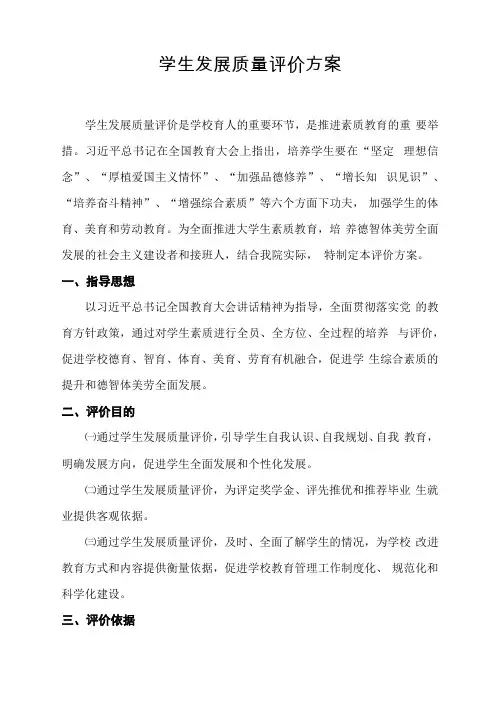 学生发展质量评价方案

学生发展质量评价是学校育人的重要环节，是推进素质教育的重 要举措。习近平总书记在全国教育大会上指出，培养学生要在“坚定 理想信念”、“厚植爱国主义情怀”、“加强品德修养”、“增长知 识见识”、“培养奋斗精神”、“增强综合素质”等六个方面下功夫， 加强学生的体育、美育和劳动教育。为全面推进大学生素质教育，培 养德智体美劳全面发展的社会主义建设者和接班人，结合我院实际， 特制定本评价方案。

一、指导思想

以习近平总书记全国教育大会讲话精神为指导，全面贯彻落实党 的教育方针政策，通过对学生素质进行全员、全方位、全过程的培养 与评价，促进学校德育、智育、体育、美育、劳育有机融合，促进学 生综合素质的提升和德智体美劳全面发展。

二、评价目的

㈠通过学生发展质量评价，引导学生自我认识、自我规划、自我 教育，明确发展方向，促进学生全面发展和个性化发展。

㈡通过学生发展质量评价，为评定奖学金、评先推优和推荐毕业 生就业提供客观依据。

㈢通过学生发展质量评价，及时、全面了解学生的情况，为学校 改进教育方式和内容提供衡量依据，促进学校教育管理工作制度化、 规范化和科学化建设。

三、评价依据